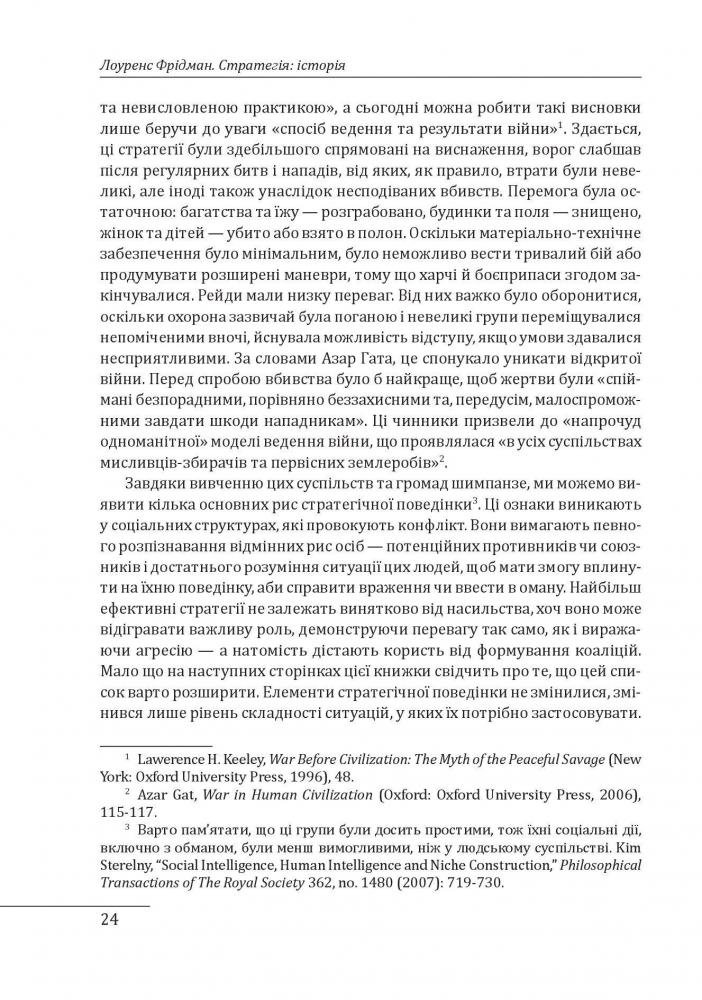 Лоуренс Фрідман. Стратегія: історія

та невисловленою практикою», а сьогодні можна робити такі висновки лише беручи до уваги «спосіб ведення та результати війни»$^1$. Здається, ці стратегії були здебільшого спрямовані на виснаження, ворог слабшав після регулярних битв і нападів, від яких, як правило, втрати були невеликі, але іноді також унаслідок несподіваних вбивств. Перемога була остаточною: багатства та їжу — розграбовано, будинки та поля — знищено, жінок та дітей — убито або взято в полон. Оскільки матеріально-технічне забезпечення було мінімальним, було неможливо вести тривалий бій або продумувати розширені маневри, тому що харчі й боєприпаси згодом закінчувалися. Рейди мали низку переваг. Від них важко було оборонитися, оскільки охорона зазвичай була поганою і невеликі групи переміщувалися непоміченими вночі, існувала можливість відступу, якщо умови здавалися несприятливими. За словами Азар Гата, це спонукало уникати відкритої війни. Перед спробою вбивства було б найкраще, щоб жертви були «спіймані безпорадними, порівняно беззахисними та, передусім, малоспроможними завдати шкоди нападникам». Ці чинники призвели до «напрочуд одноманітної» моделі ведення війни, що проявлялася «в усіх суспільствах мисливців-збирачів та первісних землеробів»$^2$.

Завдяки вивченню цих суспільств та громад шимпанзе, ми можемо виявити кілька основних рис стратегічної поведінки$^3$. Ці ознаки виникають у соціальних структурах, які провокують конфлікт. Вони вимагають певного розпізнавання відмінних рис осіб — потенційних противників чи союзників і достатнього розуміння ситуації цих людей, щоб мати змогу вплинути на їхню поведінку, аби справити враження чи ввести в оману. Найбільш ефективні стратегії не залежать винятково від насильства, хоч воно може відігравати важливу роль, демонструючи перевагу так само, як і виражаючи агресію — а натомість дістають користь від формування коаліцій. Мало що на наступних сторінках цієї книжки свідчить про те, що цей список варто розширити. Елементи стратегічної поведінки не змінилися, змінився лише рівень складності ситуацій, у яких їх потрібно застосовувати.

$^1$ Lawerence H. Keeley, War Before Civilization: The Myth of the Peaceful Savage (New York: Oxford University Press, 1996), 48.

$^2$ Azar Gat, War in Human Civilization (Oxford: Oxford University Press, 2006), 115-117.

$^3$ Варто пам'ятати, що ці групи були досить простими, тож їхні соціальні дії, включно з обманом, були менш вимогливими, ніж у людському суспільстві. Kim Sterelny, "Social Intelligence, Human Intelligence and Niche Construction," Philosophical Transactions of The Royal Society 362, no. 1480 (2007): 719-730.

24